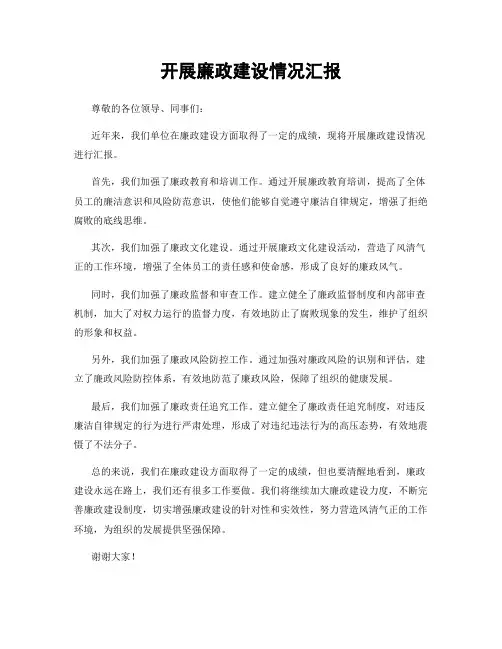 开展廉政建设情况汇报

尊敬的各位领导、同事们：

近年来，我们单位在廉政建设方面取得了一定的成绩，现将开展廉政建设情况进行汇报。

首先，我们加强了廉政教育和培训工作。通过开展廉政教育培训，提高了全体员工的廉洁意识和风险防范意识，使他们能够自觉遵守廉洁自律规定，增强了拒绝腐败的底线思维。

其次，我们加强了廉政文化建设。通过开展廉政文化建设活动，营造了风清气正的工作环境，增强了全体员工的责任感和使命感，形成了良好的廉政风气。

同时，我们加强了廉政监督和审查工作。建立健全了廉政监督制度和内部审查机制，加大了对权力运行的监督力度，有效地防止了腐败现象的发生，维护了组织的形象和权益。

另外，我们加强了廉政风险防控工作。通过加强对廉政风险的识别和评估，建立了廉政风险防控体系，有效地防范了廉政风险，保障了组织的健康发展。

最后，我们加强了廉政责任追究工作。建立健全了廉政责任追究制度，对违反廉洁自律规定的行为进行严肃处理，形成了对违纪违法行为的高压态势，有效地震慑了不法分子。

总的来说，我们在廉政建设方面取得了一定的成绩，但也要清醒地看到，廉政建设永远在路上，我们还有很多工作要做。我们将继续加大廉政建设力度，不断完善廉政建设制度，切实增强廉政建设的针对性和实效性，努力营造风清气正的工作环境，为组织的发展提供坚强保障。

谢谢大家！